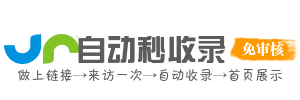 自动秒收录

免审核

做上链接→来访一次→自动收录→首页展示